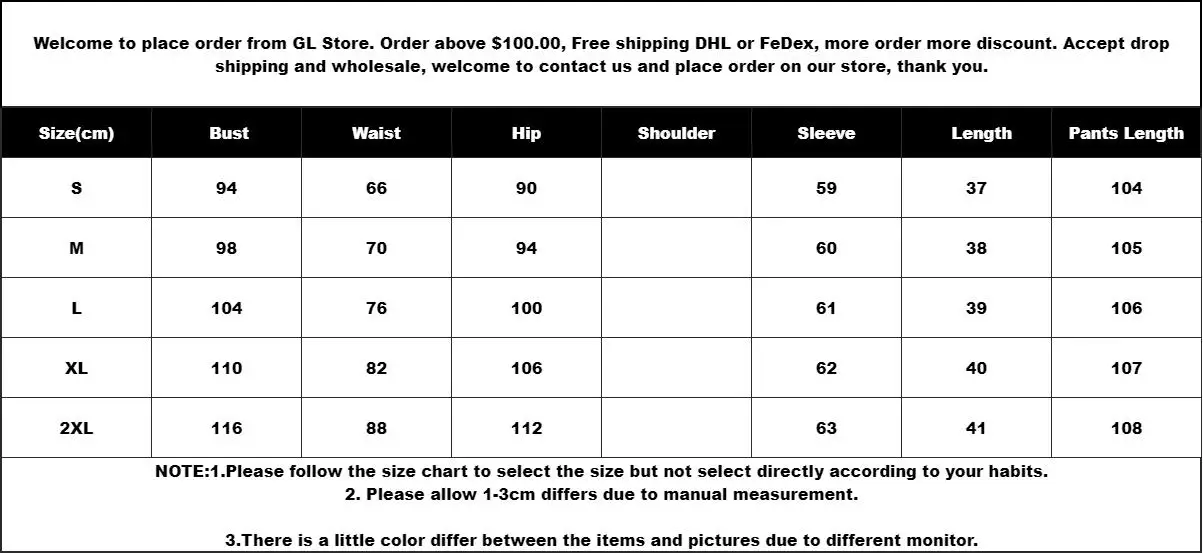 Welcome to place order from GL Store. Order above $100.00, Free shipping DHL or FeDex, more order more discount. Accept drop shipping and wholesale, welcome to contact us and place order on our store, thank you.

| Size(cm) | Bust | Waist | Hip | Shoulder | Sleeve | Length | Pants Length |
|---|---|---|---|---|---|---|---|
| S | 94 | 66 | 90 |  | 59 | 37 | 104 |
| M | 98 | 70 | 94 |  | 60 | 38 | 105 |
| L | 104 | 76 | 100 |  | 61 | 39 | 106 |
| XL | 110 | 82 | 106 |  | 62 | 40 | 107 |
| 2XL | 116 | 88 | 112 |  | 63 | 41 | 108 |

NOTE:1.Please follow the size chart to select the size but not select directly according to your habits.
2. Please allow 1-3cm differs due to manual measurement.

3.There is a little color differ between the items and pictures due to different monitor.